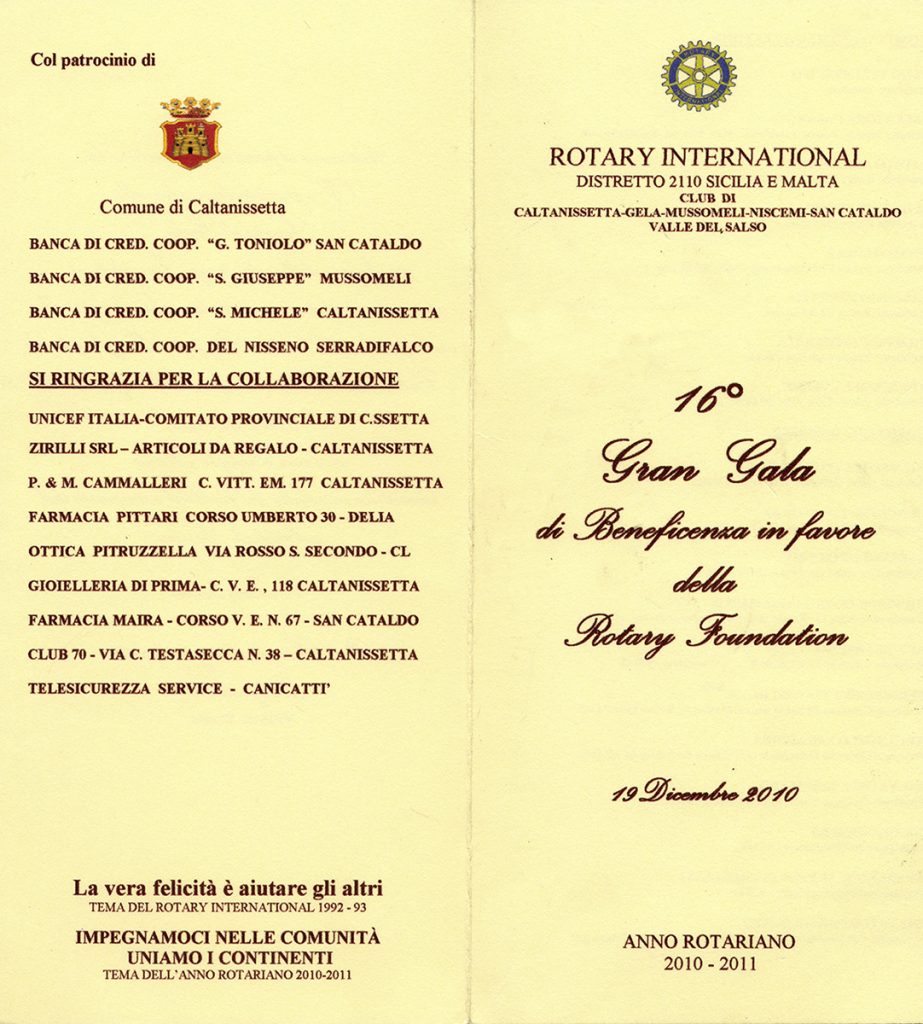 Col patrocinio di

Comune di Caltanissetta

BANCA DI CRED. COOP. "G. TONIOLO" SAN CATALDO

BANCA DI CRED. COOP. "S. GIUSEPPE" MUSSOMELI

BANCA DI CRED. COOP. "S. MICHELE" CALTANISSETTA

BANCA DI CRED. COOP. DEL NISSENO SERRADIFALCO

SI RINGRAZIA PER LA COLLABORAZIONE

UNICEF ITALIA-COMITATO PROVINCIALE DI C.SSETTA

ZIRILLI SRL – ARTICOLI DA REGALO - CALTANISSETTA

P. & M. CAMMALLERI C. VITT. EM. 177 CALTANISSETTA

FARMACIA PITTARI CORSO UMBERTO 30 - DELIA

OTTICA PITRUZZELLA VIA ROSSO S. SECONDO - CL

GIOIELLERIA DI PRIMA- C. V. E. , 118 CALTANISSETTA

FARMACIA MAIRA - CORSO V. E. N. 67 - SAN CATALDO

CLUB 70 - VIA C. TESTASECCA N. 38 – CALTANISSETTA

TELESICUREZZA SERVICE - CANICATTI'

La vera felicità è aiutare gli altri
TEMA DEL ROTARY INTERNATIONAL 1992 - 93

IMPEGNAMOCI NELLE COMUNITÀ
UNIAMO I CONTINENTI
TEMA DELL'ANNO ROTARIANO 2010-2011

ROTARY INTERNATIONAL
DISTRETTO 2110 SICILIA E MALTA
CLUB DI
CALTANISSETTA-GELA-MUSSOMELI-NISCEMI-SAN CATALDO
VALLE DEL SALSO

16°
Gran Gala
di Beneficenza in favore
della
Rotary Foundation

19 Dicembre 2010

ANNO ROTARIANO
2010 - 2011